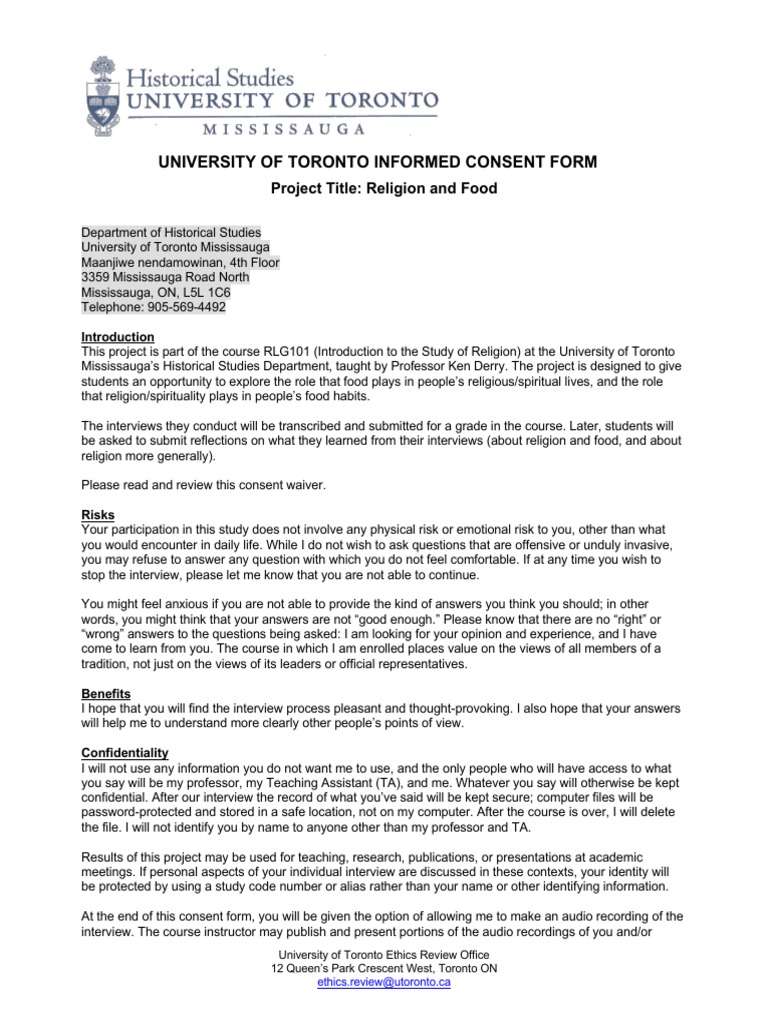 Historical Studies
UNIVERSITY OF TORONTO
MISSISSAUGA

UNIVERSITY OF TORONTO INFORMED CONSENT FORM

Project Title: Religion and Food

Department of Historical Studies
University of Toronto Mississauga
Maanjiwe nendamowinan, 4th Floor
3359 Mississauga Road North
Mississauga, ON, L5L 1C6
Telephone: 905-569-4492

Introduction
This project is part of the course RLG101 (Introduction to the Study of Religion) at the University of Toronto Mississauga's Historical Studies Department, taught by Professor Ken Derry. The project is designed to give students an opportunity to explore the role that food plays in people's religious/spiritual lives, and the role that religion/spirituality plays in people's food habits.

The interviews they conduct will be transcribed and submitted for a grade in the course. Later, students will be asked to submit reflections on what they learned from their interviews (about religion and food, and about religion more generally).

Please read and review this consent waiver.

Risks
Your participation in this study does not involve any physical risk or emotional risk to you, other than what you would encounter in daily life. While I do not wish to ask questions that are offensive or unduly invasive, you may refuse to answer any question with which you do not feel comfortable. If at any time you wish to stop the interview, please let me know that you are not able to continue.

You might feel anxious if you are not able to provide the kind of answers you think you should; in other words, you might think that your answers are not "good enough." Please know that there are no "right" or "wrong" answers to the questions being asked: I am looking for your opinion and experience, and I have come to learn from you. The course in which I am enrolled places value on the views of all members of a tradition, not just on the views of its leaders or official representatives.

Benefits
I hope that you will find the interview process pleasant and thought-provoking. I also hope that your answers will help me to understand more clearly other people's points of view.

Confidentiality
I will not use any information you do not want me to use, and the only people who will have access to what you say will be my professor, my Teaching Assistant (TA), and me. Whatever you say will otherwise be kept confidential. After our interview the record of what you've said will be kept secure; computer files will be password-protected and stored in a safe location, not on my computer. After the course is over, I will delete the file. I will not identify you by name to anyone other than my professor and TA.

Results of this project may be used for teaching, research, publications, or presentations at academic meetings. If personal aspects of your individual interview are discussed in these contexts, your identity will be protected by using a study code number or alias rather than your name or other identifying information.

At the end of this consent form, you will be given the option of allowing me to make an audio recording of the interview. The course instructor may publish and present portions of the audio recordings of you and/or

University of Toronto Ethics Review Office
12 Queen's Park Crescent West, Toronto ON
ethics.review@utoronto.ca